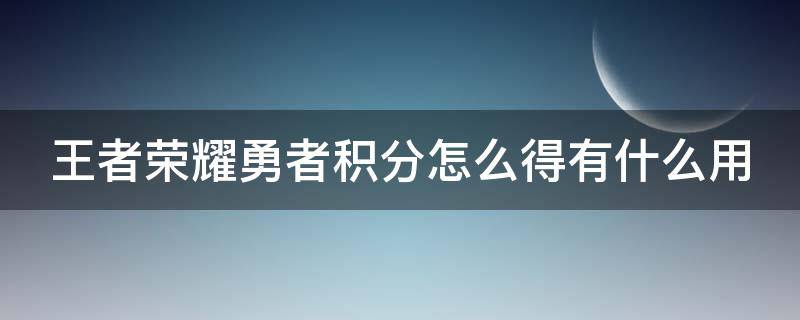 王者荣耀勇者积分怎么得有什么用